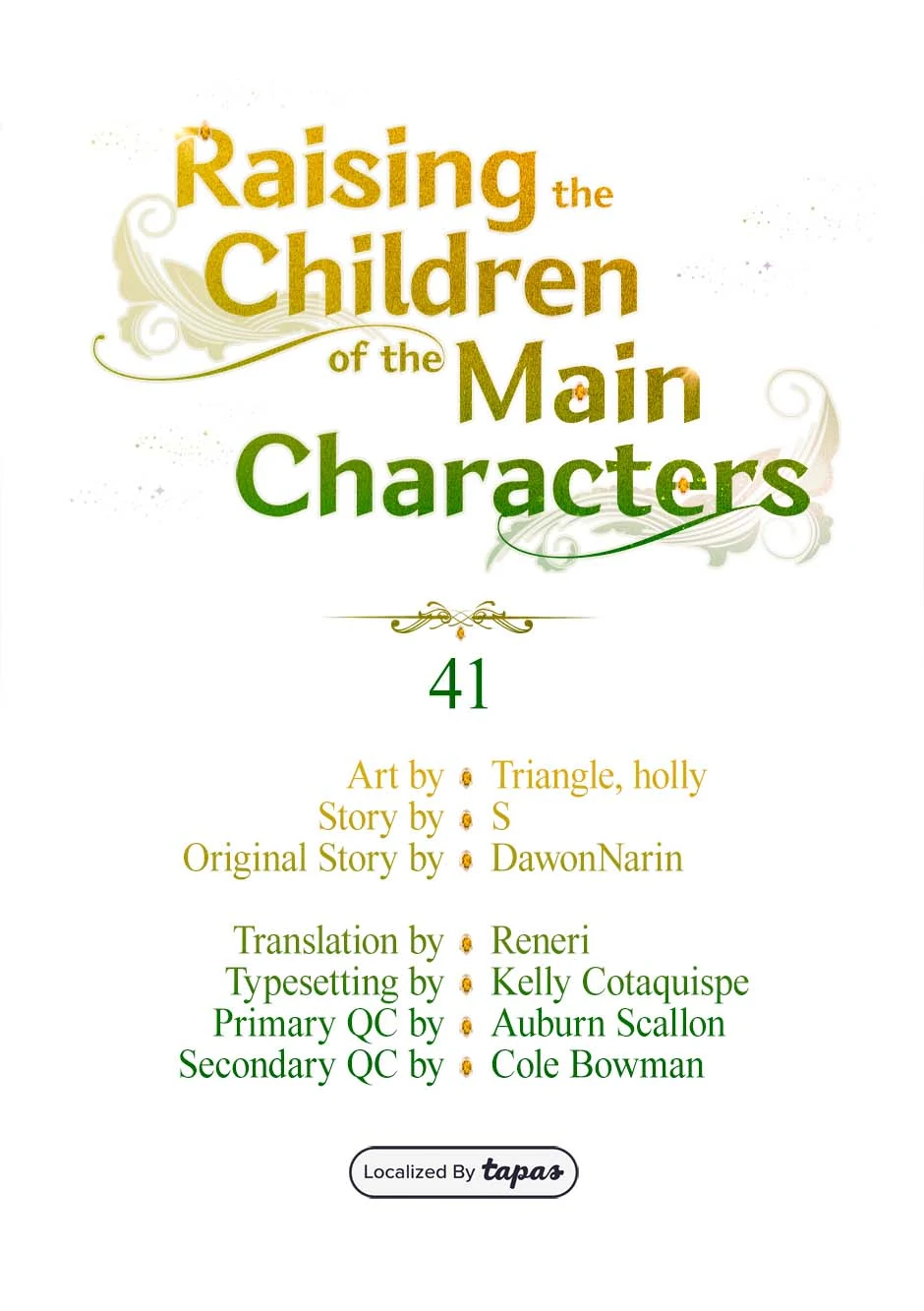 Raising the Children of the Main Characters

41

Art by Triangle, holly
Story by S
Original Story by DawonNarin

Translation by Reneri
Typesetting by Kelly Cotaquispe
Primary QC by Auburn Scallon
Secondary QC by Cole Bowman

Localized By tapas